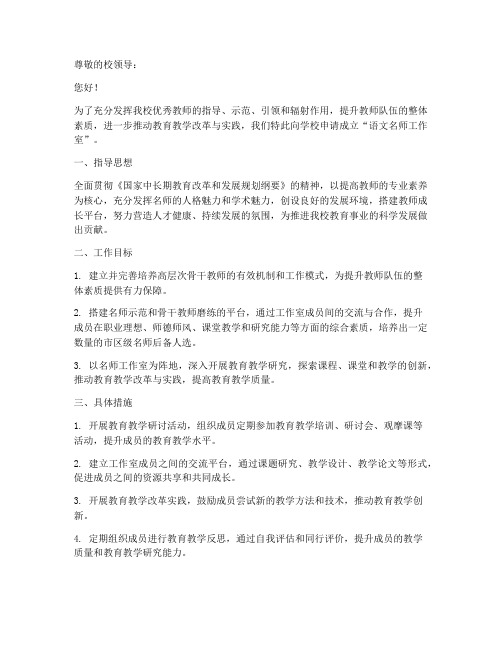 尊敬的校领导：

您好！

为了充分发挥我校优秀教师的指导、示范、引领和辐射作用，提升教师队伍的整体素质，进一步推动教育教学改革与实践，我们特此向学校申请成立“语文名师工作室”。

一、指导思想

全面贯彻《国家中长期教育改革和发展规划纲要》的精神，以提高教师的专业素养为核心，充分发挥名师的人格魅力和学术魅力，创设良好的发展环境，搭建教师成长平台，努力营造人才健康、持续发展的氛围，为推进我校教育事业的科学发展做出贡献。

二、工作目标

1. 建立并完善培养高层次骨干教师的有效机制和工作模式，为提升教师队伍的整体素质提供有力保障。

2. 搭建名师示范和骨干教师磨练的平台，通过工作室成员间的交流与合作，提升成员在职业理想、师德师风、课堂教学和研究能力等方面的综合素质，培养出一定数量的市区级名师后备人选。

3. 以名师工作室为阵地，深入开展教育教学研究，探索课程、课堂和教学的创新，推动教育教学改革与实践，提高教育教学质量。

三、具体措施

1. 开展教育教学研讨活动，组织成员定期参加教育教学培训、研讨会、观摩课等活动，提升成员的教育教学水平。

2. 建立工作室成员之间的交流平台，通过课题研究、教学设计、教学论文等形式，促进成员之间的资源共享和共同成长。

3. 开展教育教学改革实践，鼓励成员尝试新的教学方法和技术，推动教育教学创新。

4. 定期组织成员进行教育教学反思，通过自我评估和同行评价，提升成员的教学质量和教育教学研究能力。